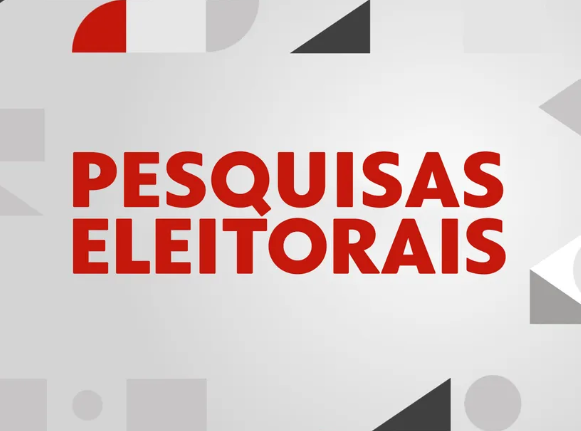 PESQUISAS
ELEITORAIS